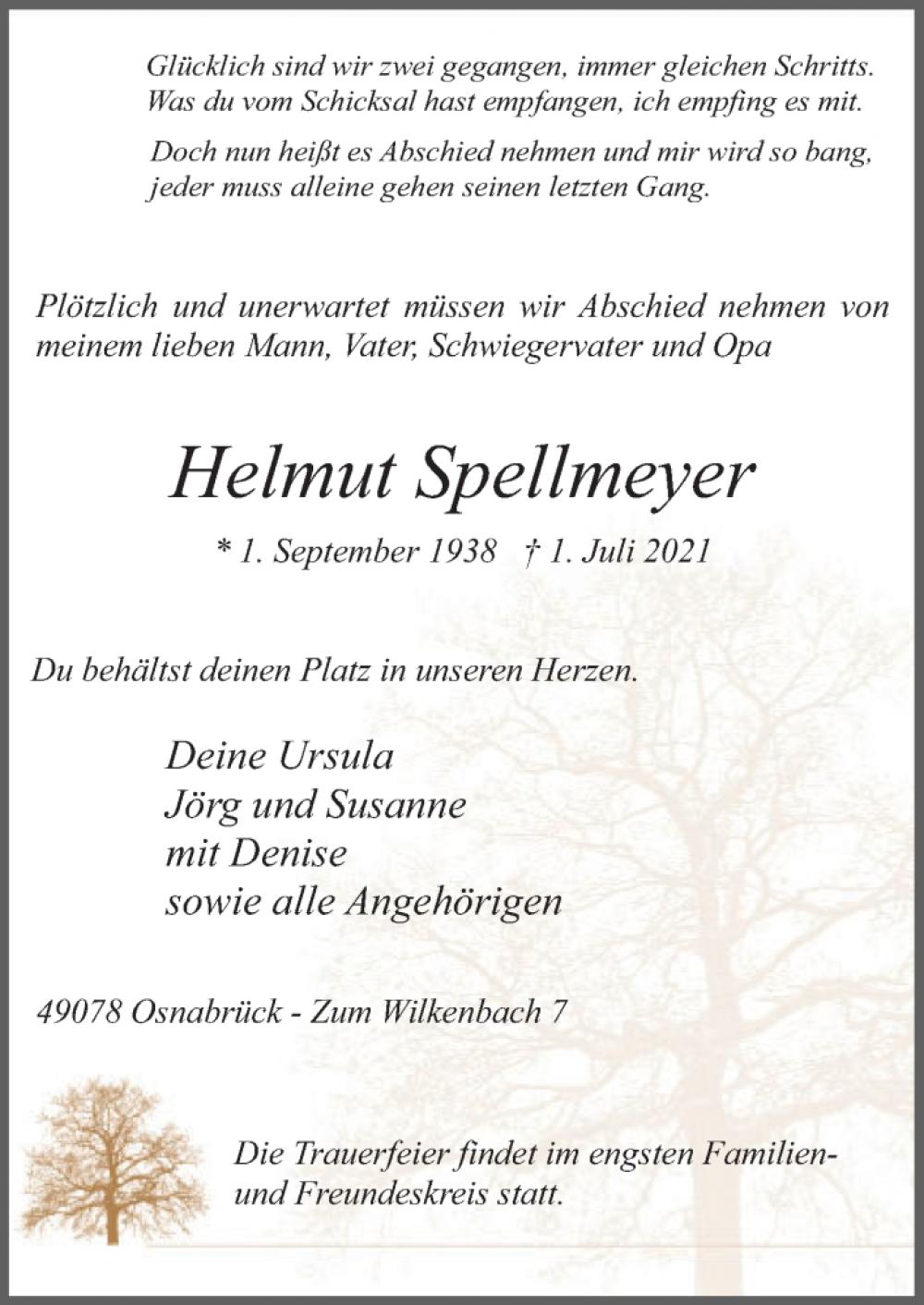 Glücklich sind wir zwei gegangen, immer gleichen Schritts.
Was du vom Schicksal hast empfangen, ich empfing es mit.

Doch nun heißt es Abschied nehmen und mir wird so bang,
jeder muss alleine gehen seinen letzten Gang.

Plötzlich und unerwartet müssen wir Abschied nehmen von meinem lieben Mann, Vater, Schwiegervater und Opa

Helmut Spellmeyer

* 1. September 1938 † 1. Juli 2021

Du behältst deinen Platz in unseren Herzen.

Deine Ursula
Jörg und Susanne
mit Denise
sowie alle Angehörigen

49078 Osnabrück - Zum Wilkenbach 7

Die Trauerfeier findet im engsten Familien- und Freundeskreis statt.